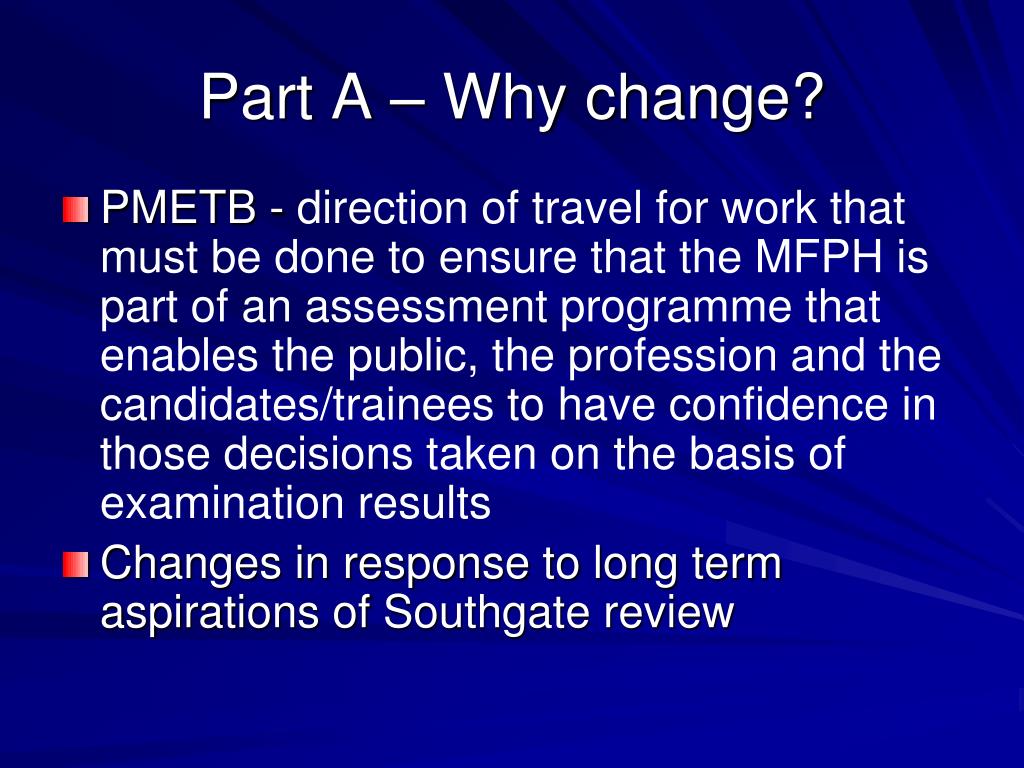 Part A – Why change?

PMETB - direction of travel for work that must be done to ensure that the MFPH is part of an assessment programme that enables the public, the profession and the candidates/trainees to have confidence in those decisions taken on the basis of examination results

Changes in response to long term aspirations of Southgate review